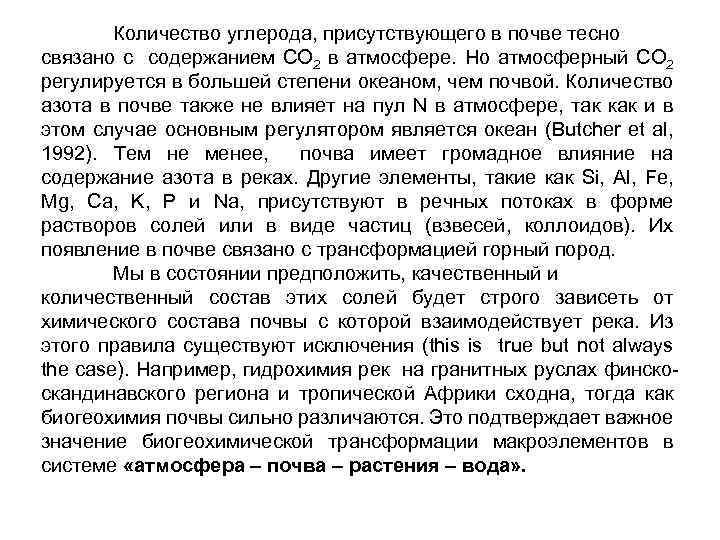 Количество углерода, присутствующего в почве тесно связано с содержанием $CO_2$ в атмосфере. Но атмосферный $CO_2$ регулируется в большей степени океаном, чем почвой. Количество азота в почве также не влияет на пул N в атмосфере, так как и в этом случае основным регулятором является океан (Butcher et al, 1992). Тем не менее, почва имеет громадное влияние на содержание азота в реках. Другие элементы, такие как Si, Al, Fe, Mg, Ca, K, P и Na, присутствуют в речных потоках в форме растворов солей или в виде частиц (взвесей, коллоидов). Их появление в почве связано с трансформацией горный пород.

Мы в состоянии предположить, качественный и количественный состав этих солей будет строго зависеть от химического состава почвы с которой взаимодействует река. Из этого правила существуют исключения (this is true but not always the case). Например, гидрохимия рек на гранитных руслах финско-скандинавского региона и тропической Африки сходна, тогда как биогеохимия почвы сильно различаются. Это подтверждает важное значение биогеохимической трансформации макроэлементов в системе «атмосфера – почва – растения – вода».